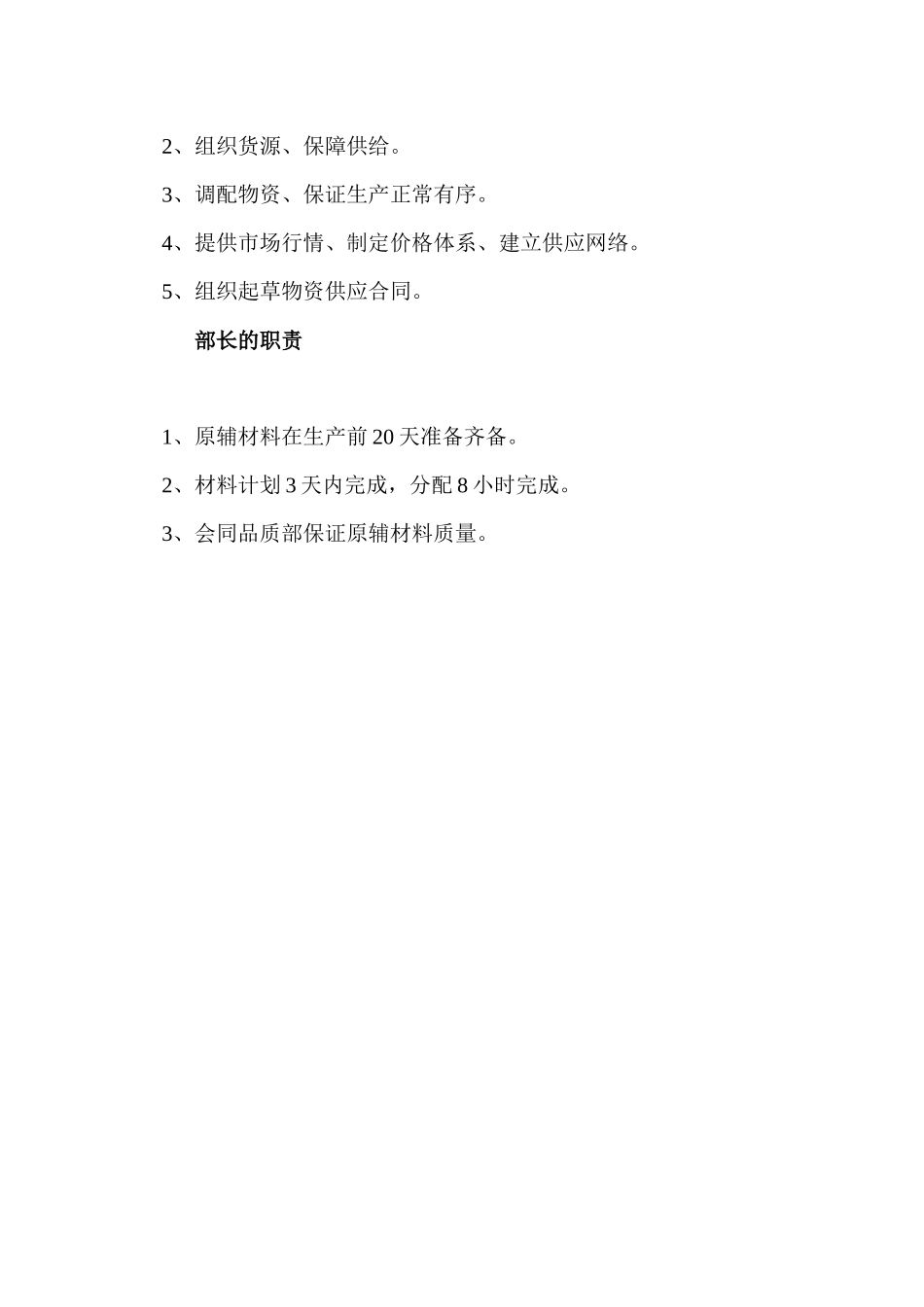 2、组织货源、保障供给。

3、调配物资、保证生产正常有序。

4、提供市场行情、制定价格体系、建立供应网络。

5、组织起草物资供应合同。

部长的职责

1、原辅材料在生产前 20 天准备齐备。

2、材料计划 3 天内完成，分配 8 小时完成。

3、会同品质部保证原辅材料质量。